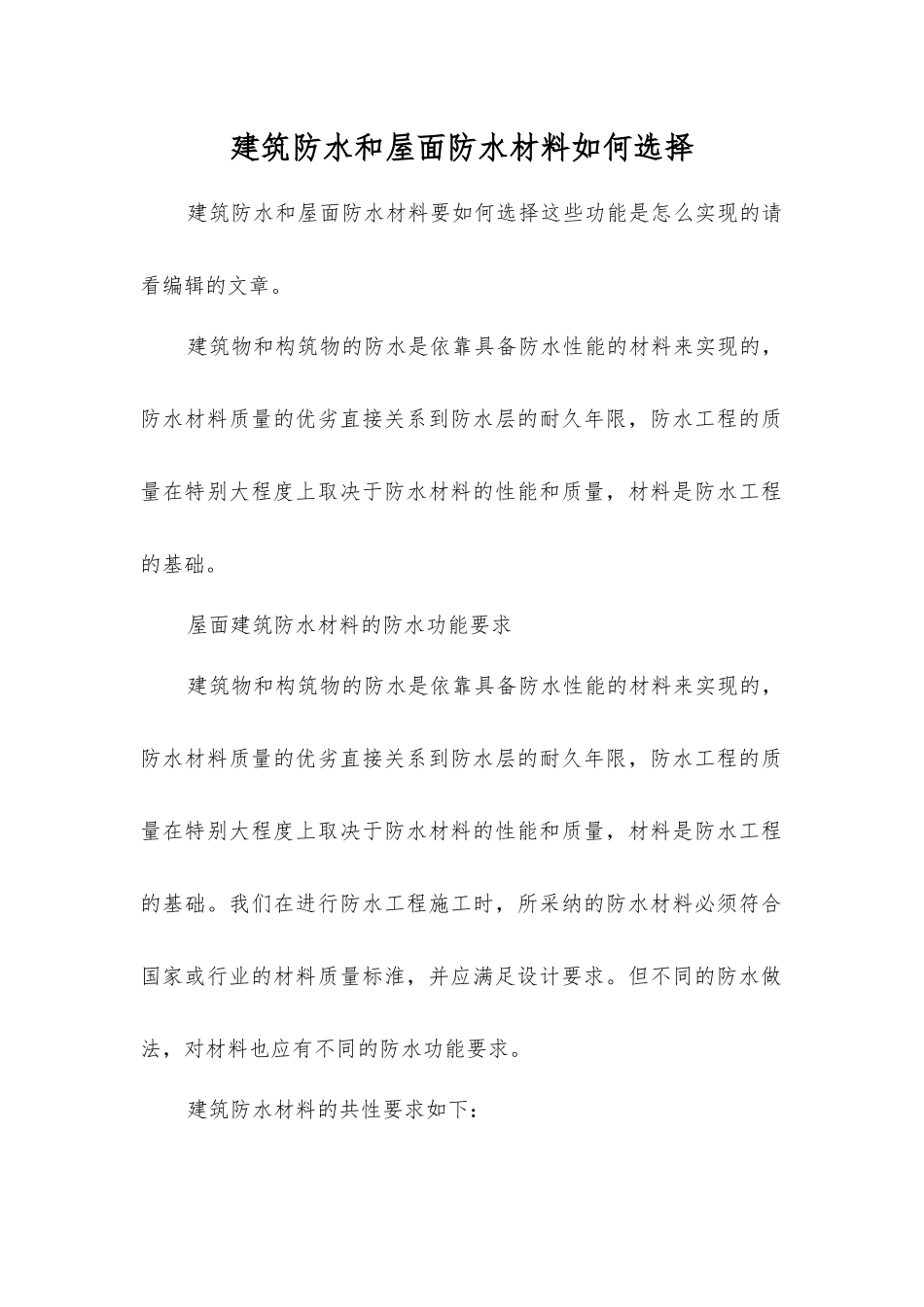 建筑防水和屋面防水材料如何选择

建筑防水和屋面防水材料要如何选择这些功能是怎么实现的请看编辑的文章。

建筑物和构筑物的防水是依靠具备防水性能的材料来实现的，防水材料质量的优劣直接关系到防水层的耐久年限，防水工程的质量在特别大程度上取决于防水材料的性能和质量，材料是防水工程的基础。

屋面建筑防水材料的防水功能要求

建筑物和构筑物的防水是依靠具备防水性能的材料来实现的，防水材料质量的优劣直接关系到防水层的耐久年限，防水工程的质量在特别大程度上取决于防水材料的性能和质量，材料是防水工程的基础。我们在进行防水工程施工时，所采纳的防水材料必须符合国家或行业的材料质量标准，并应满足设计要求。但不同的防水做法，对材料也应有不同的防水功能要求。

建筑防水材料的共性要求如下：